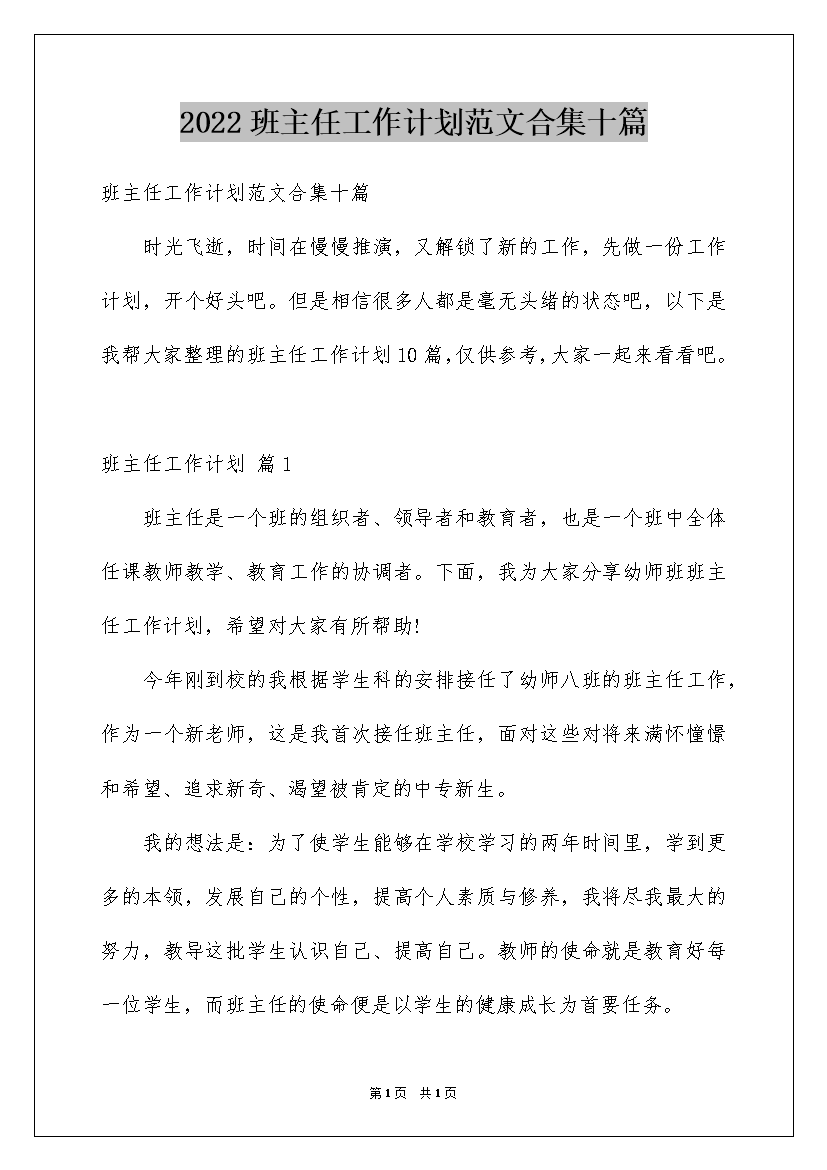 2022班主任工作计划范文合集十篇

班主任工作计划范文合集十篇

时光飞逝，时间在慢慢推演，又解锁了新的工作，先做一份工作计划，开个好头吧。但是相信很多人都是毫无头绪的状态吧，以下是我帮大家整理的班主任工作计划10篇，仅供参考，大家一起来看看吧。

班主任工作计划 篇1

班主任是一个班的组织者、领导者和教育者，也是一个班中全体任课教师教学、教育工作的协调者。下面，我为大家分享幼师班班主任工作计划，希望对大家有所帮助!

今年刚到校的我根据学生科的安排接任了幼师八班的班主任工作，作为一个新老师，这是我首次接任班主任，面对这些对将来满怀憧憬和希望、追求新奇、渴望被肯定的中专新生。

我的想法是：为了使学生能够在学校学习的两年时间里，学到更多的本领，发展自己的个性，提高个人素质与修养，我将尽我最大的努力，教导这批学生认识自己、提高自己。教师的使命就是教育好每一位学生，而班主任的使命便是以学生的健康成长为首要任务。

第1页 共1页